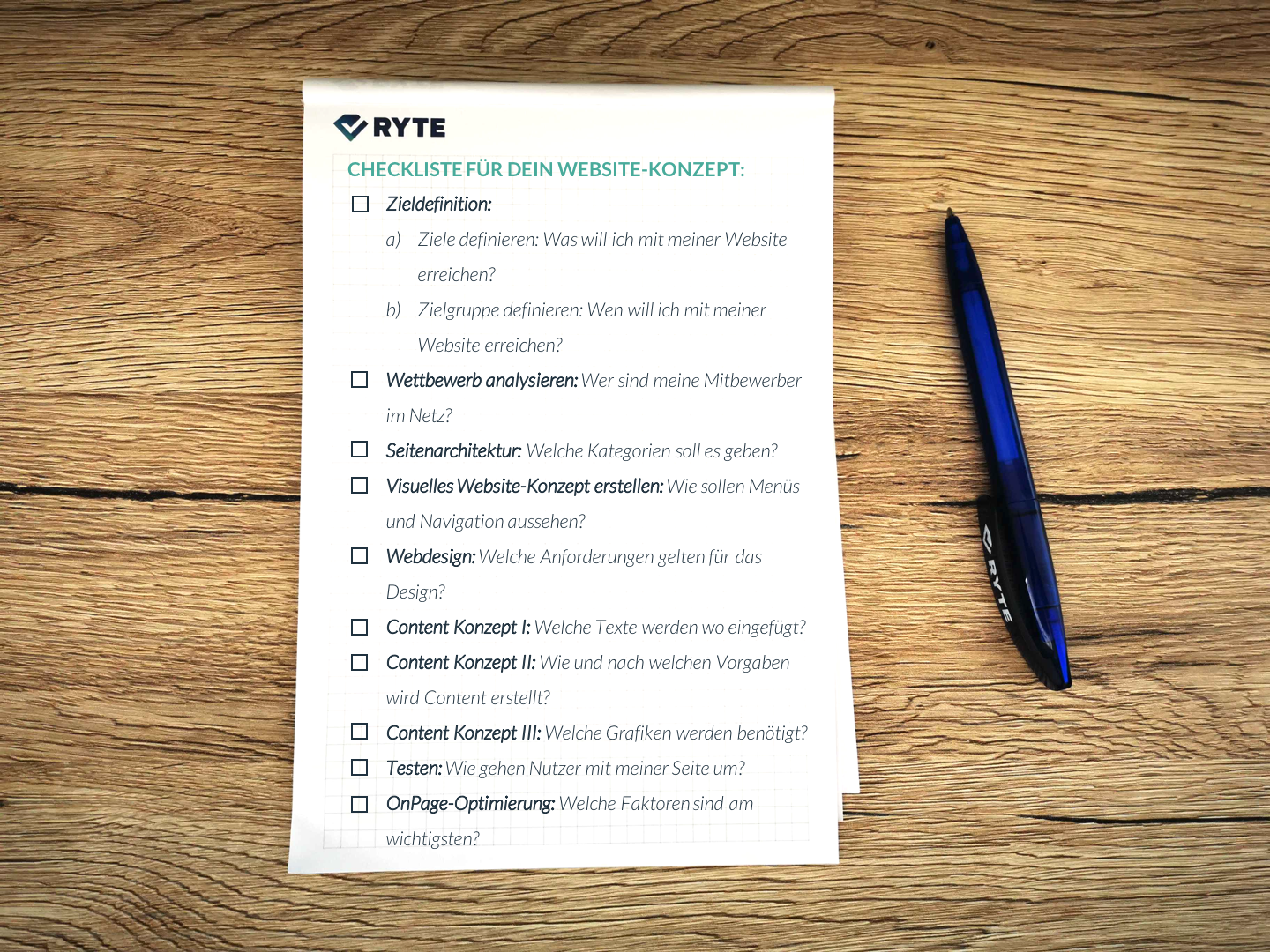 RYTE

CHECKLISTE FÜR DEIN WEBSITE-KONZEPT:

☐ Zieldefinition:

a) Ziele definieren: Was will ich mit meiner Website erreichen?

b) Zielgruppe definieren: Wen will ich mit meiner Website erreichen?

☐ Wettbewerb analysieren: Wer sind meine Mitbewerber im Netz?

☐ Seitenarchitektur: Welche Kategorien soll es geben?

☐ Visuelles Website-Konzept erstellen: Wie sollen Menüs und Navigation aussehen?

☐ Webdesign: Welche Anforderungen gelten für das Design?

☐ Content Konzept I: Welche Texte werden wo eingefügt?

☐ Content Konzept II: Wie und nach welchen Vorgaben wird Content erstellt?

☐ Content Konzept III: Welche Grafiken werden benötigt?

☐ Testen: Wie gehen Nutzer mit meiner Seite um?

☐ OnPage-Optimierung: Welche Faktoren sind am wichtigsten?

RYTE